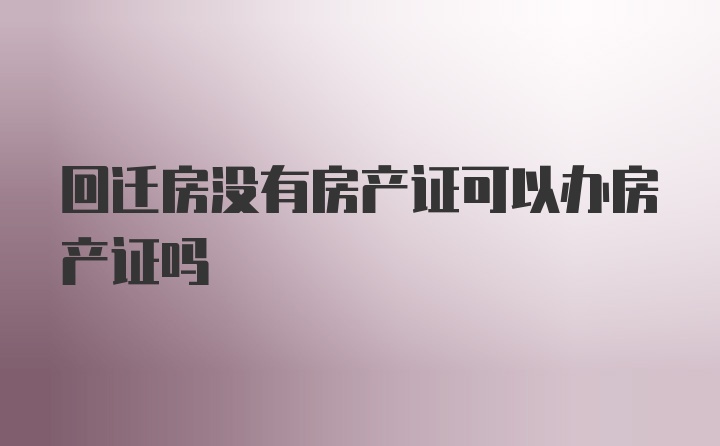 回迁房没有房产证可以办房产证吗